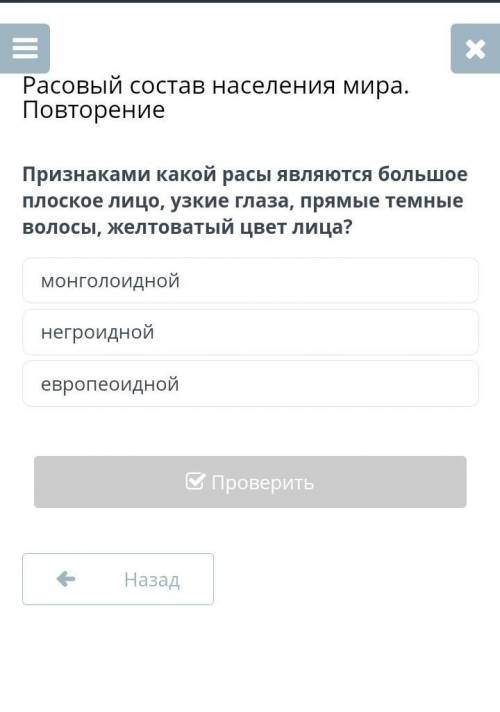 Расовый состав населения мира. Повторение

Признаками какой расы являются большое плоское лицо, узкие глаза, прямые темные волосы, желтоватый цвет лица?

монголоидной

негроидной

европеоидной

Проверить

Назад